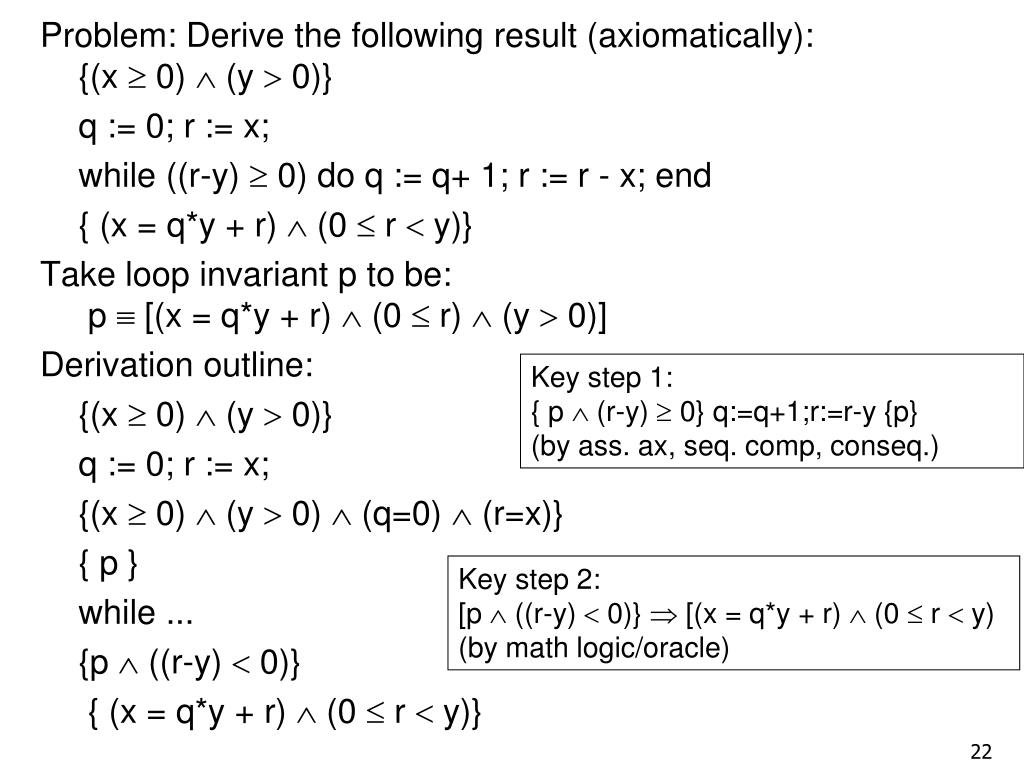 Problem: Derive the following result (axiomatically):

$\{(x \geq 0) \wedge (y > 0)\}$

q := 0; r := x;

while ((r-y) $\geq$ 0) do q := q+ 1; r := r - x; end

$\{ (x = q*y + r) \wedge (0 \leq r < y)\}$

Take loop invariant p to be:

$p \equiv [(x = q*y + r) \wedge (0 \leq r) \wedge (y > 0)]$

Derivation outline:

$\{(x \geq 0) \wedge (y > 0)\}$

q := 0; r := x;

$\{(x \geq 0) \wedge (y > 0) \wedge (q=0) \wedge (r=x)\}$

{ p }

while ...

$\{p \wedge ((r-y) < 0)\}$

$\{ (x = q*y + r) \wedge (0 \leq r < y)\}$

Key step 1:
$\{ p \wedge (r-y) \geq 0\}$ q:=q+1;r:=r-y {p}
(by ass. ax, seq. comp, conseq.)

Key step 2:
$[p \wedge ((r-y) < 0)] \Rightarrow [(x = q*y + r) \wedge (0 \leq r < y)$
(by math logic/oracle)

22